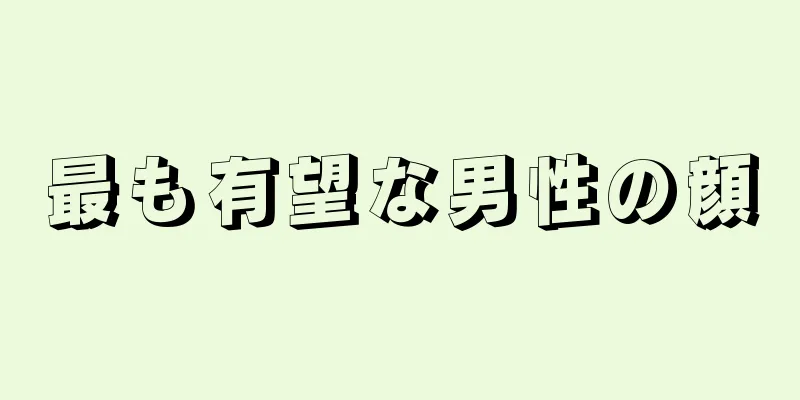 最も有望な男性の顔